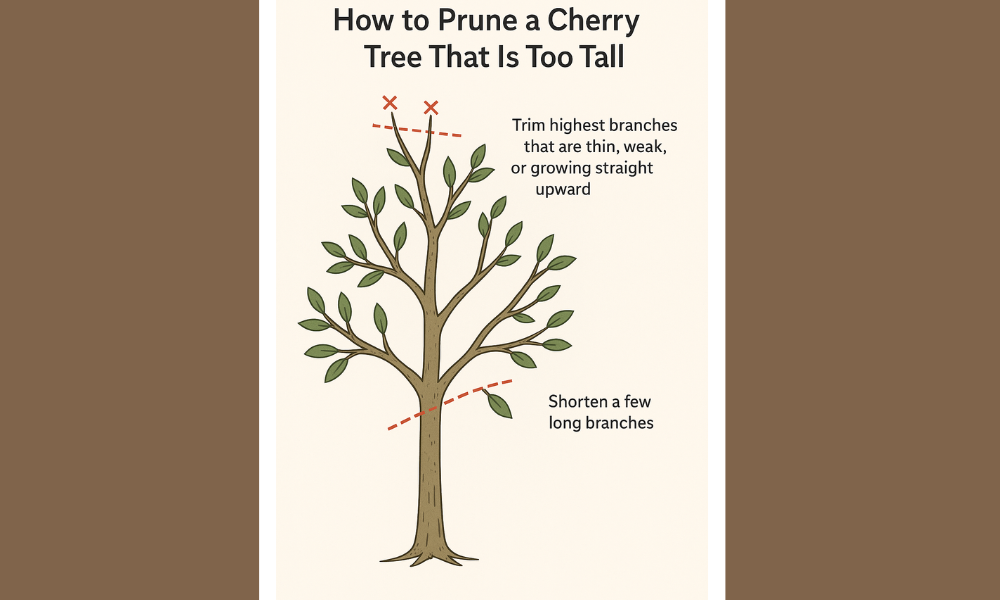 How to Prune a Cherry Tree That Is Too Tall

Trim highest branches that are thin, weak, or growing straight upward

Shorten a few long branches